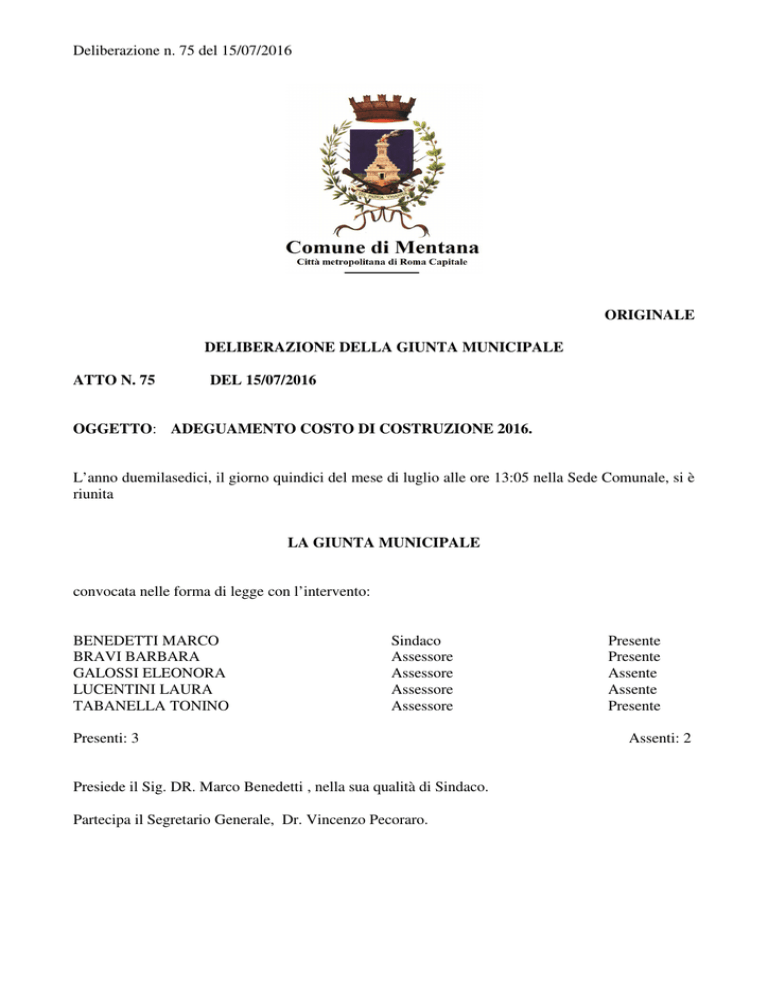 Deliberazione n. 75 del 15/07/2016

Comune di Mentana
Città metropolitana di Roma Capitale

ORIGINALE

DELIBERAZIONE DELLA GIUNTA MUNICIPALE

ATTO N. 75 DEL 15/07/2016

OGGETTO: ADEGUAMENTO COSTO DI COSTRUZIONE 2016.

L'anno duemilasedici, il giorno quindici del mese di luglio alle ore 13:05 nella Sede Comunale, si è riunita

LA GIUNTA MUNICIPALE

convocata nelle forma di legge con l'intervento:

| | | |
|---|---|---|
| BENEDETTI MARCO | Sindaco | Presente |
| BRAVI BARBARA | Assessore | Presente |
| GALOSSI ELEONORA | Assessore | Assente |
| LUCENTINI LAURA | Assessore | Assente |
| TABANELLA TONINO | Assessore | Presente |

Presenti: 3 Assenti: 2

Presiede il Sig. DR. Marco Benedetti , nella sua qualità di Sindaco.

Partecipa il Segretario Generale, Dr. Vincenzo Pecoraro.